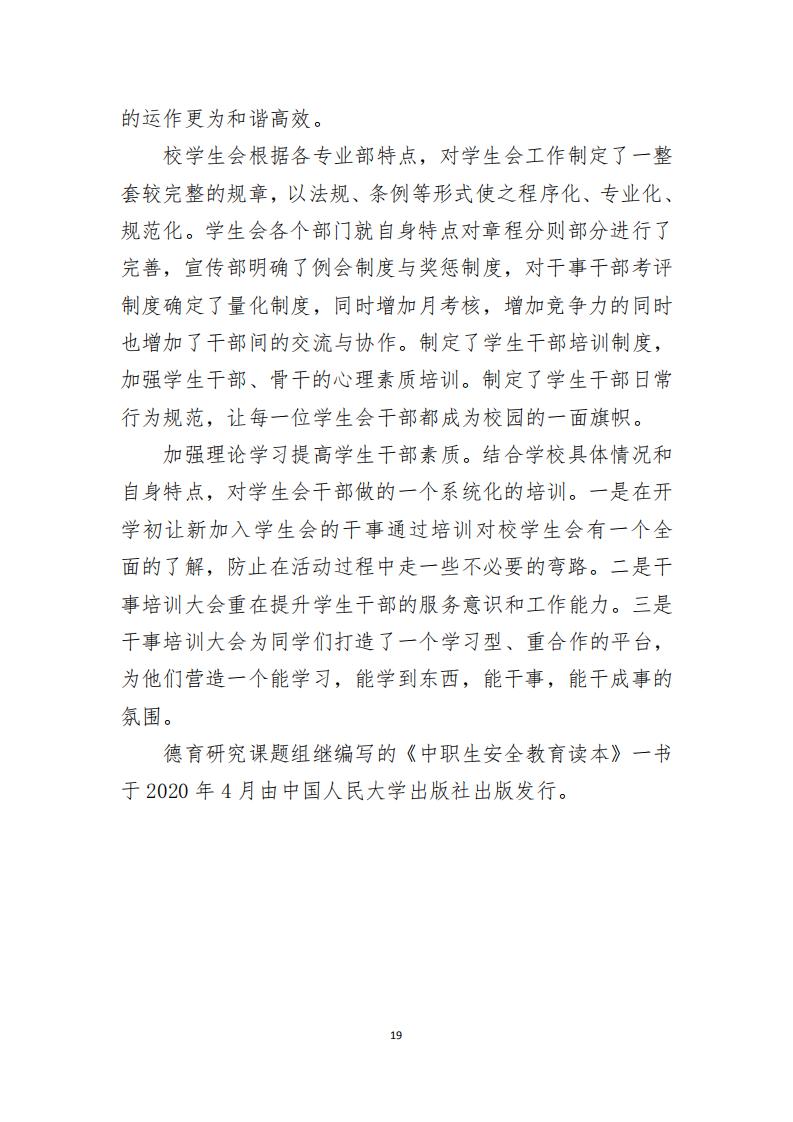 的运作更为和谐高效。

校学生会根据各专业部特点，对学生会工作制定了一整套较完整的规章，以法规、条例等形式使之程序化、专业化、规范化。学生会各个部门就自身特点对章程分则部分进行了完善，宣传部明确了例会制度与奖惩制度，对干事干部考评制度确定了量化制度，同时增加月考核，增加竞争力的同时也增加了干部间的交流与协作。制定了学生干部培训制度，加强学生干部、骨干的心理素质培训。制定了学生干部日常行为规范，让每一位学生会干部都成为校园的一面旗帜。

加强理论学习提高学生干部素质。结合学校具体情况和自身特点，对学生会干部做的一个系统化的培训。一是在开学初让新加入学生会的干事通过培训对校学生会有一个全面的了解，防止在活动过程中走一些不必要的弯路。二是干事培训大会重在提升学生干部的服务意识和工作能力。三是干事培训大会为同学们打造了一个学习型、重合作的平台，为他们营造一个能学习，能学到东西，能干事，能干成事的氛围。

德育研究课题组继编写的《中职生安全教育读本》一书于 2020 年 4 月由中国人民大学出版社出版发行。

19